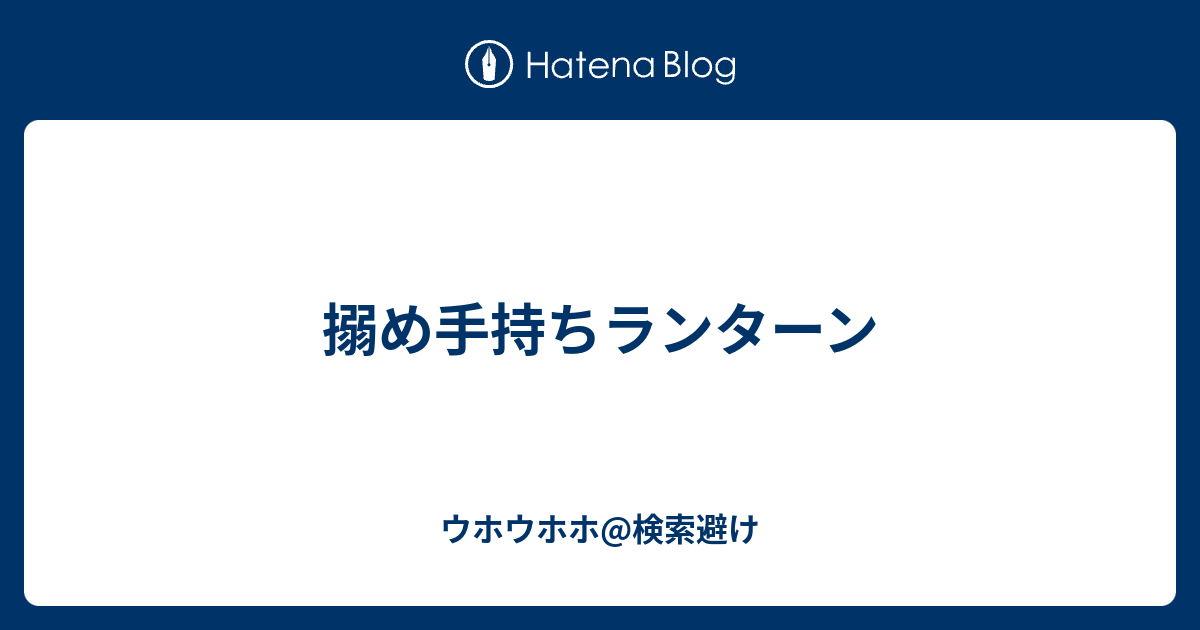 Hatena Blog

搦め手持ちランターン

ウホウホホ@検索避け